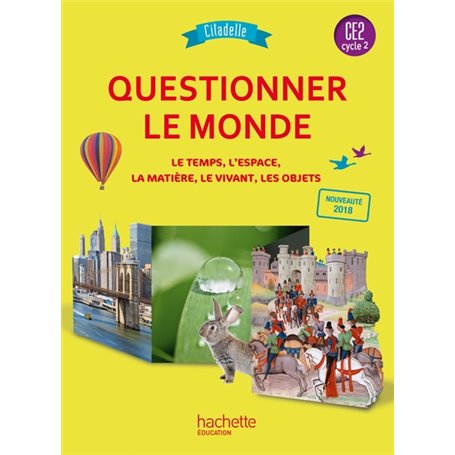 Citadelle

CE2
cycle 2

QUESTIONNER LE MONDE

LE TEMPS, L'ESPACE, LA MATIÈRE, LE VIVANT, LES OBJETS

NOUVEAUTÉ 2018

hachette
ÉDUCATION